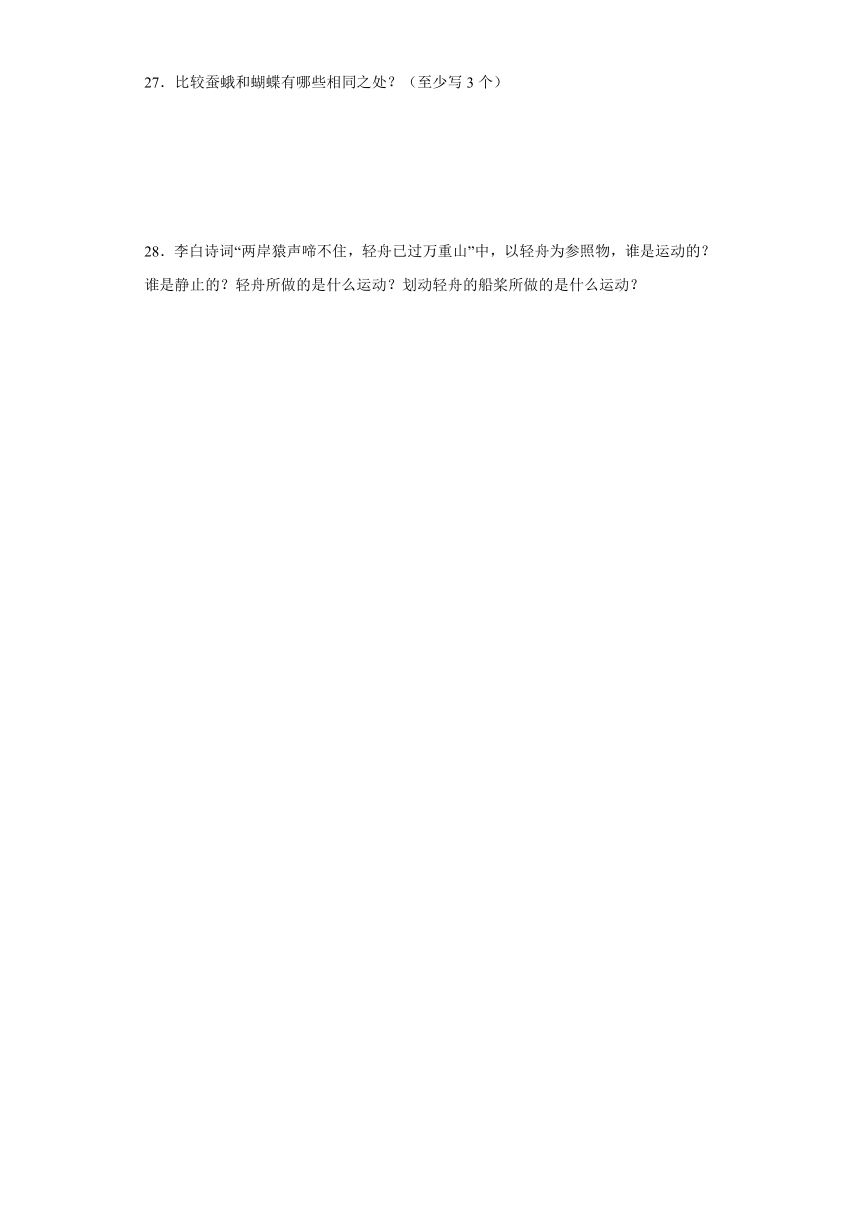 27．比较蚕蛾和蝴蝶有哪些相同之处？（至少写 3 个）

28．李白诗词“两岸猿声啼不住，轻舟已过万重山”中，以轻舟为参照物，谁是运动的？谁是静止的？轻舟所做的是什么运动？划动轻舟的船桨所做的是什么运动？